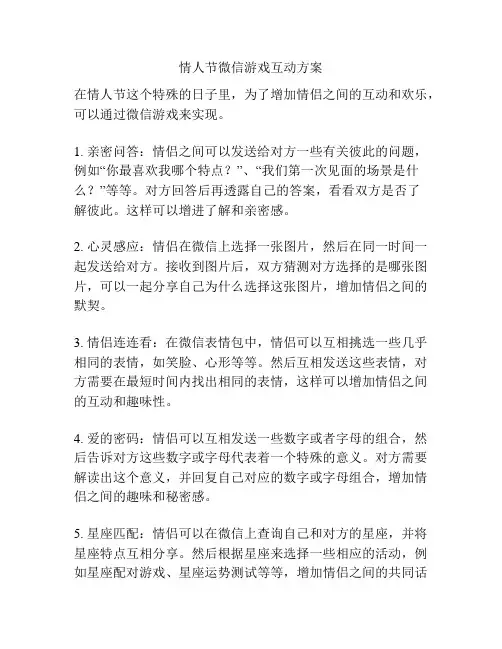 情人节微信游戏互动方案

在情人节这个特殊的日子里，为了增加情侣之间的互动和欢乐，可以通过微信游戏来实现。

1. 亲密问答：情侣之间可以发送给对方一些有关彼此的问题，例如“你最喜欢我哪个特点？”、“我们第一次见面的场景是什么？”等等。对方回答后再透露自己的答案，看看双方是否了解彼此。这样可以增进了解和亲密感。

2. 心灵感应：情侣在微信上选择一张图片，然后在同一时间一起发送给对方。接收到图片后，双方猜测对方选择的是哪张图片，可以一起分享自己为什么选择这张图片，增加情侣之间的默契。

3. 情侣连连看：在微信表情包中，情侣可以互相挑选一些几乎相同的表情，如笑脸、心形等等。然后互相发送这些表情，对方需要在最短时间内找出相同的表情，这样可以增加情侣之间的互动和趣味性。

4. 爱的密码：情侣可以互相发送一些数字或者字母的组合，然后告诉对方这些数字或字母代表着一个特殊的意义。对方需要解读出这个意义，并回复自己对应的数字或字母组合，增加情侣之间的趣味和秘密感。

5. 星座匹配：情侣可以在微信上查询自己和对方的星座，并将星座特点互相分享。然后根据星座来选择一些相应的活动，例如星座配对游戏、星座运势测试等等，增加情侣之间的共同话